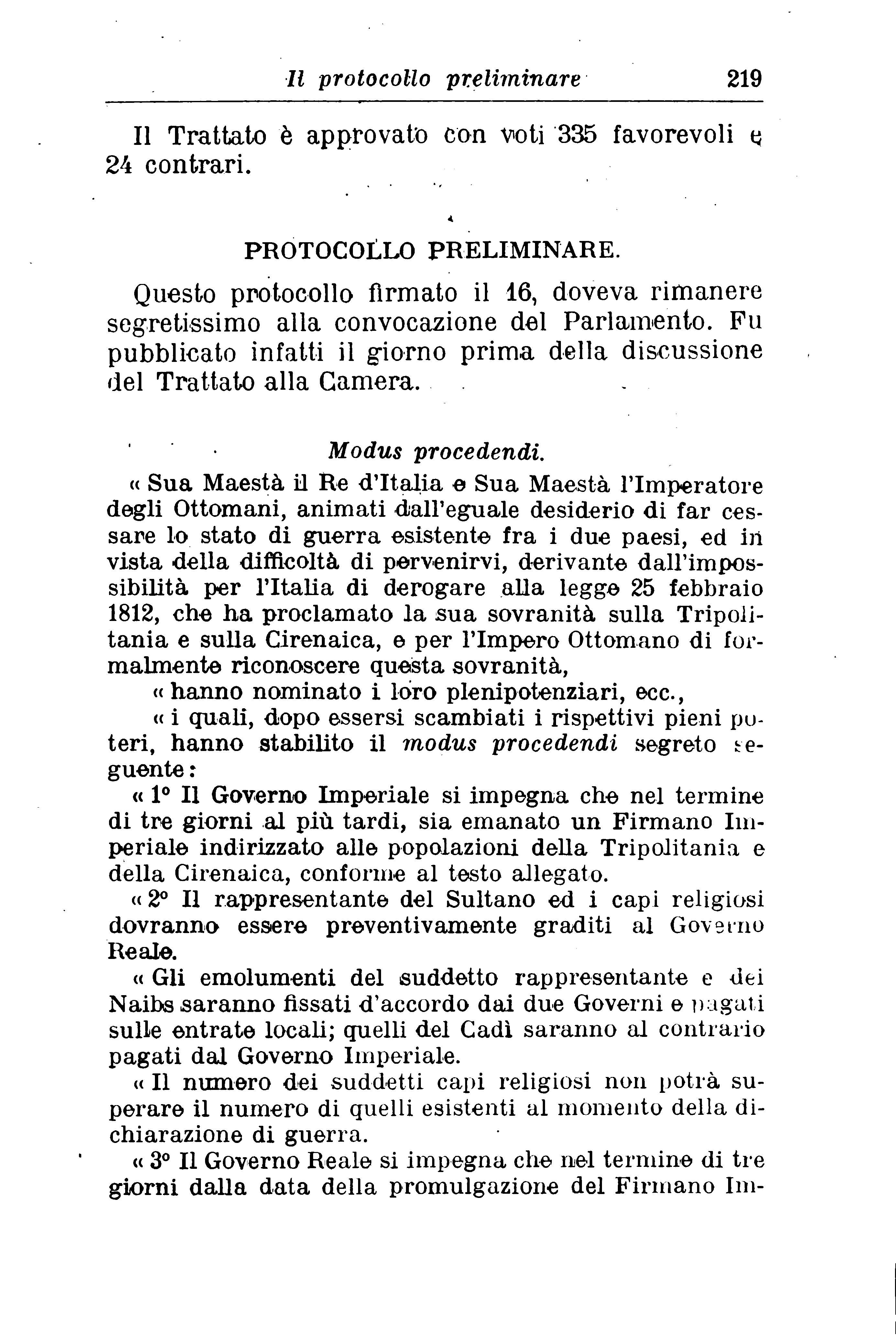 Il protocollo preliminare 219

Il Trattato è approvato con voti 335 favorevoli e 24 contrari.

PROTOCOLLO PRELIMINARE.

Questo protocollo firmato il 16, doveva rimanere segretissimo alla convocazione del Parlamento. Fu pubblicato infatti il giorno prima della discussione del Trattato alla Camera.

Modus procedendi.

« Sua Maestà il Re d'Italia e Sua Maestà l'Imperatore degli Ottomani, animati dall'eguale desiderio di far cessare lo stato di guerra esistente fra i due paesi, ed in vista della difficoltà di pervenirvi, derivante dall'impossibilità per l'Italia di derogare alla legge 25 febbraio 1812, che ha proclamato la sua sovranità sulla Tripolitania e sulla Cirenaica, e per l'Impero Ottomano di formalmente riconoscere questa sovranità,

« hanno nominato i loro plenipotenziari, ecc.,

« i quali, dopo essersi scambiati i rispettivi pieni poteri, hanno stabilito il modus procedendi segreto seguente:

« 1° Il Governo Imperiale si impegna che nel termine di tre giorni al più tardi, sia emanato un Firmano Imperiale indirizzato alle popolazioni della Tripolitania e della Cirenaica, conforme al testo allegato.

« 2° Il rappresentante del Sultano ed i capi religiosi dovranno essere preventivamente graditi al Governo Reale.

« Gli emolumenti del suddetto rappresentante e dei Naibs saranno fissati d'accordo dai due Governi e pagati sulle entrate locali; quelli del Cadì saranno al contrario pagati dal Governo Imperiale.

« Il numero dei suddetti capi religiosi non potrà superare il numero di quelli esistenti al momento della dichiarazione di guerra.

« 3° Il Governo Reale si impegna che nel termine di tre giorni dalla data della promulgazione del Firmano Im-